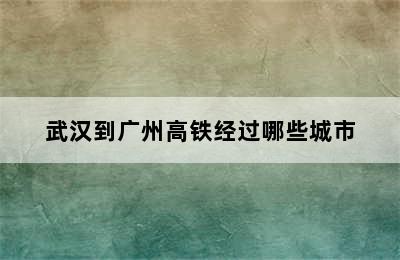 武汉到广州高铁经过哪些城市